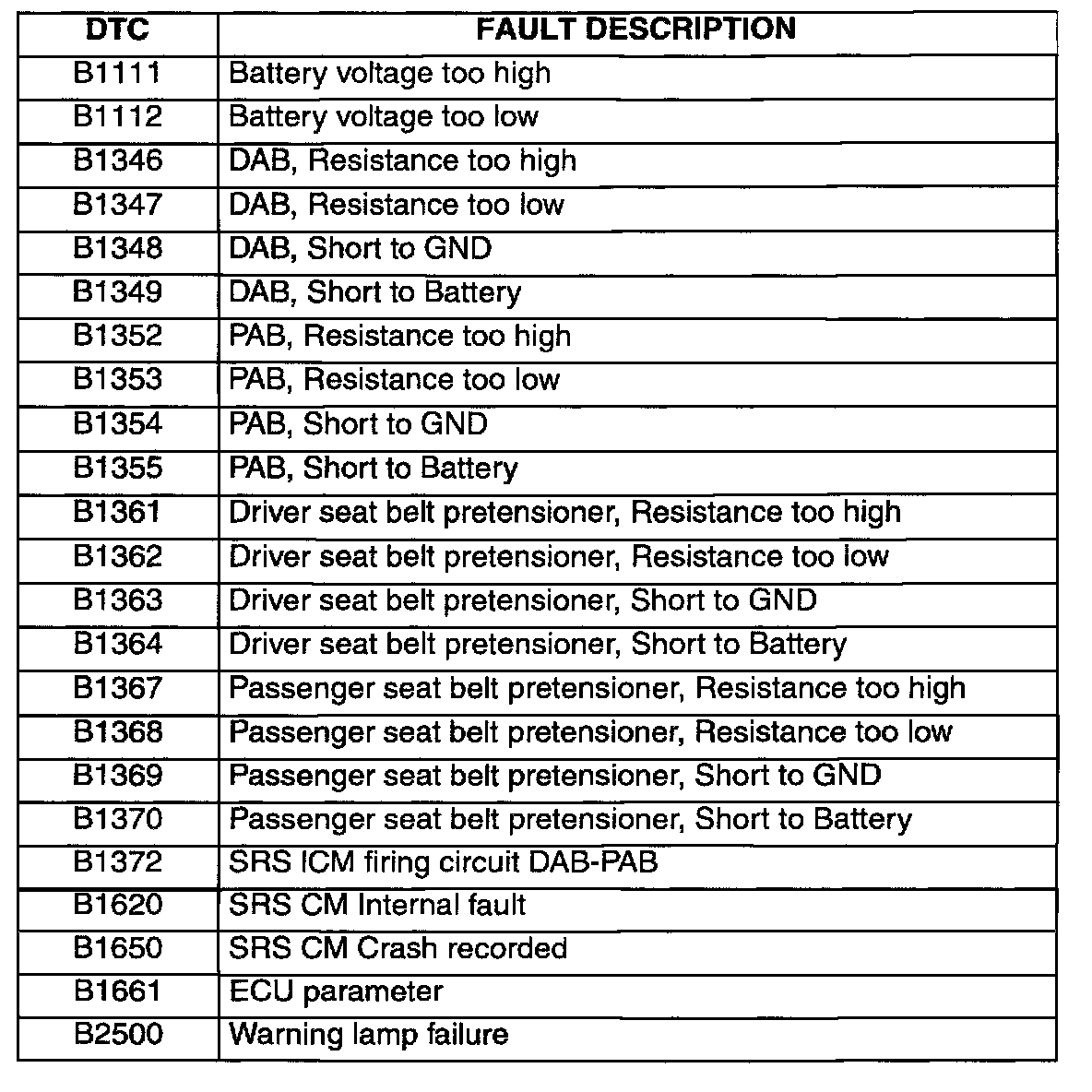 | DTC | FAULT DESCRIPTION |
|---|---|
| B1111 | Battery voltage too high |
| B1112 | Battery voltage too low |
| B1346 | DAB, Resistance too high |
| B1347 | DAB, Resistance too low |
| B1348 | DAB, Short to GND |
| B1349 | DAB, Short to Battery |
| B1352 | PAB, Resistance too high |
| B1353 | PAB, Resistance too low |
| B1354 | PAB, Short to GND |
| B1355 | PAB, Short to Battery |
| B1361 | Driver seat belt pretensioner, Resistance too high |
| B1362 | Driver seat belt pretensioner, Resistance too low |
| B1363 | Driver seat belt pretensioner, Short to GND |
| B1364 | Driver seat belt pretensioner, Short to Battery |
| B1367 | Passenger seat belt pretensioner, Resistance too high |
| B1368 | Passenger seat belt pretensioner, Resistance too low |
| B1369 | Passenger seat belt pretensioner, Short to GND |
| B1370 | Passenger seat belt pretensioner, Short to Battery |
| B1372 | SRS ICM firing circuit DAB-PAB |
| B1620 | SRS CM Internal fault |
| B1650 | SRS CM Crash recorded |
| B1661 | ECU parameter |
| B2500 | Warning lamp failure |